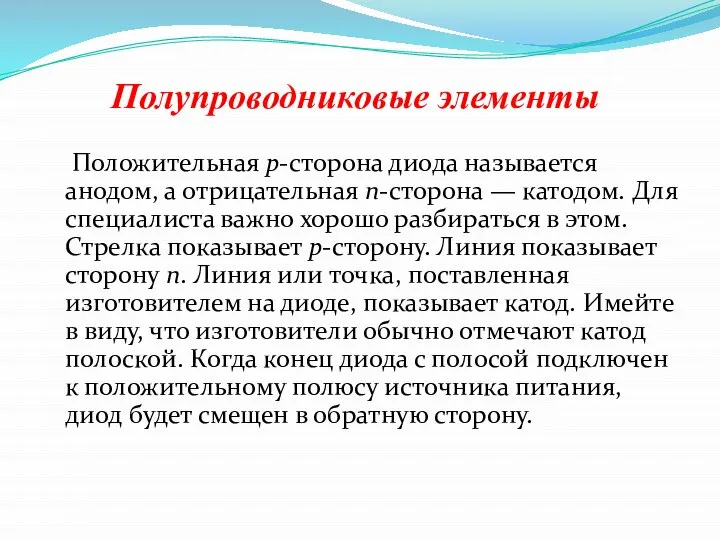 Полупроводниковые элементы

Положительная p-сторона диода называется анодом, а отрицательная n-сторона — катодом. Для специалиста важно хорошо разбираться в этом. Стрелка показывает p-сторону. Линия показывает сторону n. Линия или точка, поставленная изготовителем на диоде, показывает катод. Имейте в виду, что изготовители обычно отмечают катод полоской. Когда конец диода с полосой подключен к положительному полюсу источника питания, диод будет смещен в обратную сторону.